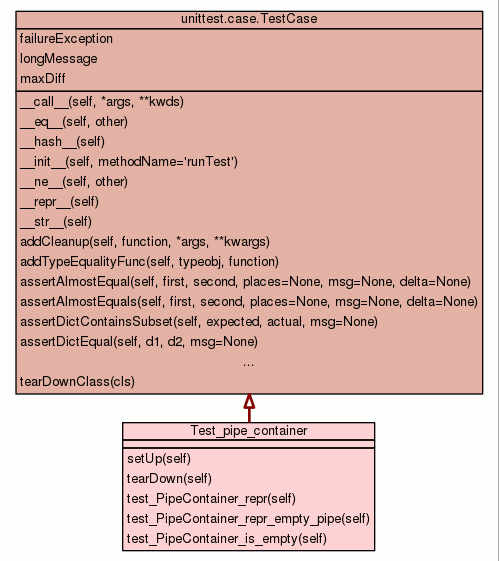 unittest.case.TestCase

failureException
longMessage
maxDiff

\_\_call\_\_(self, \*args, \*\*kwds)
\_\_eq\_\_(self, other)
\_\_hash\_\_(self)
\_\_init\_\_(self, methodName='runTest')
\_\_ne\_\_(self, other)
\_\_repr\_\_(self)
\_\_str\_\_(self)
addCleanup(self, function, \*args, \*\*kwargs)
addTypeEqualityFunc(self, typeobj, function)
assertAlmostEqual(self, first, second, places=None, msg=None, delta=None)
assertAlmostEquals(self, first, second, places=None, msg=None, delta=None)
assertDictContainsSubset(self, expected, actual, msg=None)
assertDictEqual(self, d1, d2, msg=None)
...
tearDownClass(cls)

Test_pipe_container

setUp(self)
tearDown(self)
test_PipeContainer_repr(self)
test_PipeContainer_repr_empty_pipe(self)
test_PipeContainer_is_empty(self)